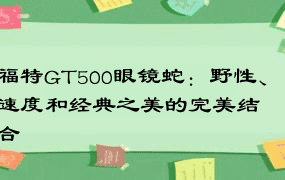 福特GT500眼镜蛇：野性、速度和经典之美的完美结合